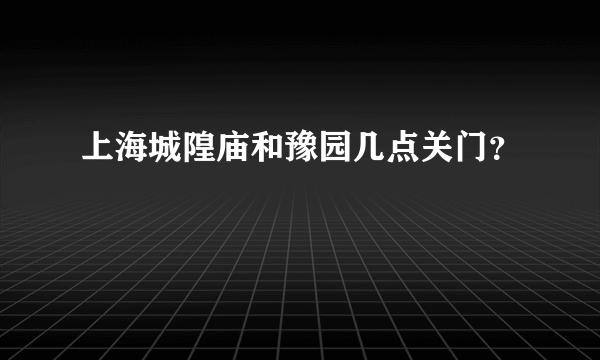 上海城隍庙和豫园几点关门?